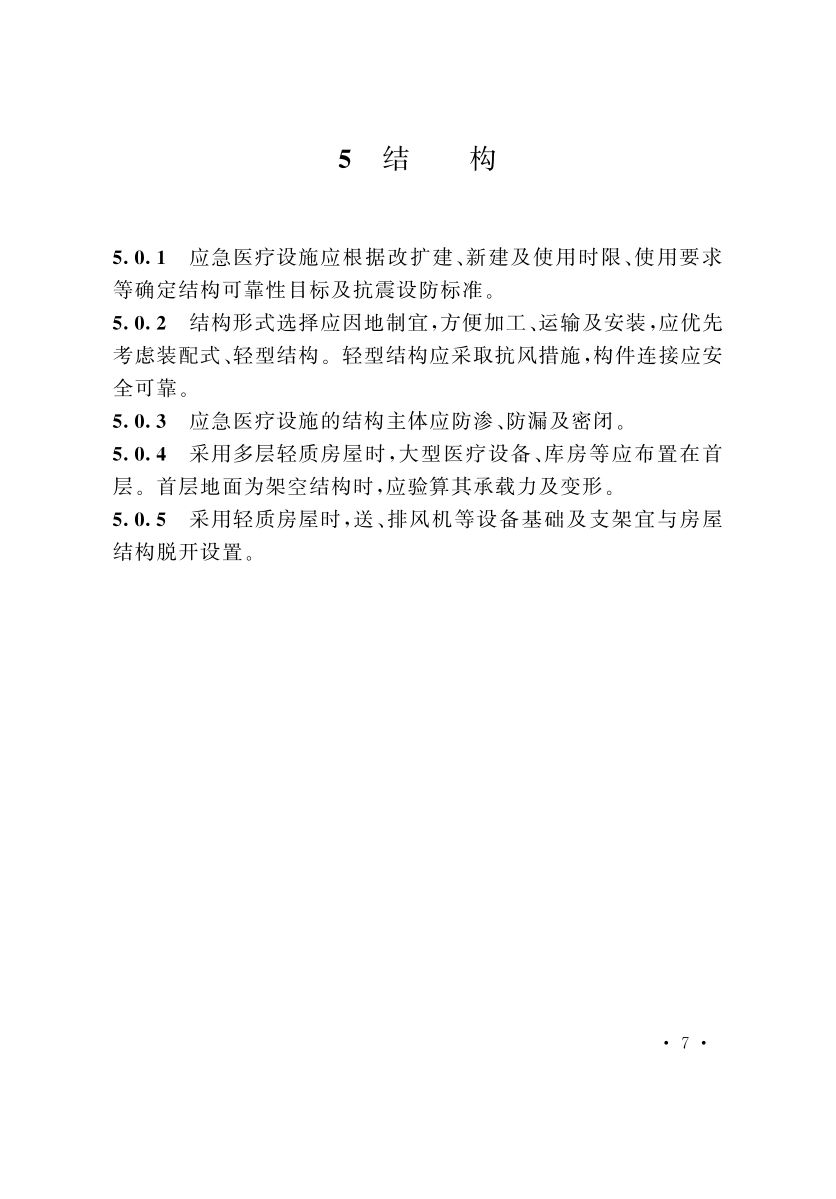 5 结　构

5.0.1 应急医疗设施应根据改扩建、新建及使用时限、使用要求等确定结构可靠性目标及抗震设防标准。

5.0.2 结构形式选择应因地制宜，方便加工、运输及安装，应优先考虑装配式、轻型结构。轻型结构应采取抗风措施，构件连接应安全可靠。

5.0.3 应急医疗设施的结构主体应防渗、防漏及密闭。

5.0.4 采用多层轻质房屋时，大型医疗设备、库房等应布置在首层。首层地面为架空结构时，应验算其承载力及变形。

5.0.5 采用轻质房屋时，送、排风机等设备基础及支架宜与房屋结构脱开设置。

· 7 ·